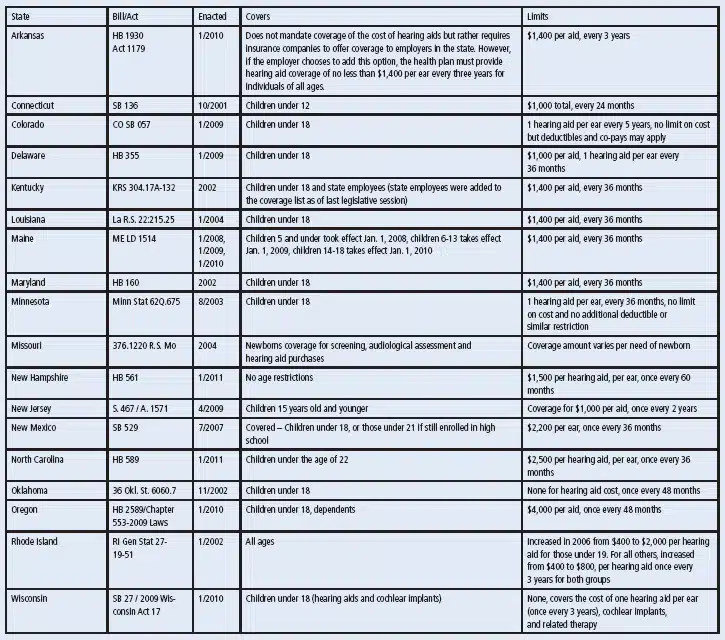 | State | Bill/Act | Enacted | Covers | Limits |
|---|---|---|---|---|
| Arkansas | HB 1930 Act 1179 | 1/2010 | Does not mandate coverage of the cost of hearing aids but rather requires insurance companies to offer coverage to employers in the state. However, if the employer chooses to add this option, the health plan must provide hearing aid coverage of no less than $1,400 per ear every three years for individuals of all ages. | $1,400 per aid, every 3 years |
| Connecticut | SB 136 | 10/2001 | Children under 12 | $1,000 total, every 24 months |
| Colorado | CO SB 057 | 1/2009 | Children under 18 | 1 hearing aid per ear every 5 years, no limit on cost but deductibles and co-pays may apply |
| Delaware | HB 355 | 1/2009 | Children under 18 | $1,000 per aid, 1 hearing aid per ear every 36 months |
| Kentucky | KRS 304.17A-132 | 2002 | Children under 18 and state employees (state employees were added to the coverage list as of last legislative session) | $1,400 per aid, every 36 months |
| Louisiana | La R.S. 22:215.25 | 1/2004 | Children under 18 | $1,400 per aid, every 36 months |
| Maine | ME LD 1514 | 1/2008, 1/2009, 1/2010 | Children 5 and under took effect Jan. 1, 2008, children 6-13 takes effect Jan. 1, 2009, children 14-18 takes effect Jan. 1, 2010 | $1,400 per aid, every 36 months |
| Maryland | HB 160 | 2002 | Children under 18 | $1,400 per aid, every 36 months |
| Minnesota | Minn Stat 62Q.675 | 8/2003 | Children under 18 | 1 hearing aid per ear, every 36 months, no limit on cost and no additional deductible or similar restriction |
| Missouri | 376.1220 R.S. Mo | 2004 | Newborns coverage for screening, audiological assessment and hearing aid purchases | Coverage amount varies per need of newborn |
| New Hampshire | HB 561 | 1/2011 | No age restrictions | $1,500 per hearing aid, per ear, once every 60 months |
| New Jersey | S. 467 / A. 1571 | 4/2009 | Children 15 years old and younger | Coverage for $1,000 per aid, once every 2 years |
| New Mexico | SB 529 | 7/2007 | Covered – Children under 18, or those under 21 if still enrolled in high school | $2,200 per ear, once every 36 months |
| North Carolina | HB 589 | 1/2011 | Children under the age of 22 | $2,500 per hearing aid, per ear, once every 36 months |
| Oklahoma | 36 Okl. St. 6060.7 | 11/2002 | Children under 18 | None for hearing aid cost, once every 48 months |
| Oregon | HB 2589/Chapter 553-2009 Laws | 1/2010 | Children under 18, dependents | $4,000 per aid, once every 48 months |
| Rhode Island | RI Gen Stat 27-19-51 | 1/2002 | All ages | Increased in 2006 from $400 to $2,000 per hearing aid for those under 19. For all others, increased from $400 to $800, per hearing aid once every 3 years for both groups |
| Wisconsin | SB 27 / 2009 Wisconsin Act 17 | 1/2010 | Children under 18 (hearing aids and cochlear implants) | None, covers the cost of one hearing aid per ear (once every 3 years), cochlear implants, and related therapy |